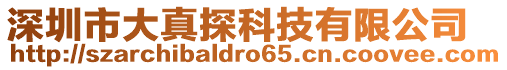 深圳市大真探科技有限公司
http://szarchibaldro65.cn.coovee.com